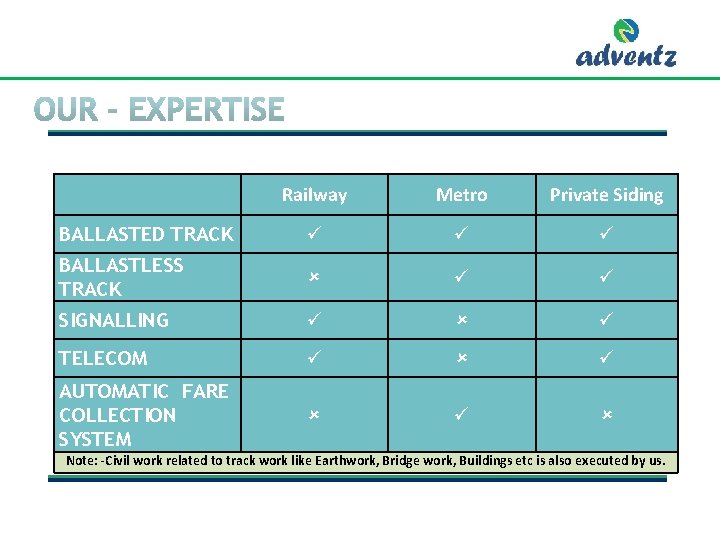 adventz

OUR - EXPERTISE

| | Railway | Metro | Private Siding |
|---|---|---|---|
| BALLASTED TRACK | ✓ | ✓ | ✓ |
| BALLASTLESS TRACK | × | ✓ | ✓ |
| SIGNALLING | ✓ | × | ✓ |
| TELECOM | ✓ | × | ✓ |
| AUTOMATIC FARE COLLECTION SYSTEM | × | ✓ | × |

Note: -Civil work related to track work like Earthwork, Bridge work, Buildings etc is also executed by us.